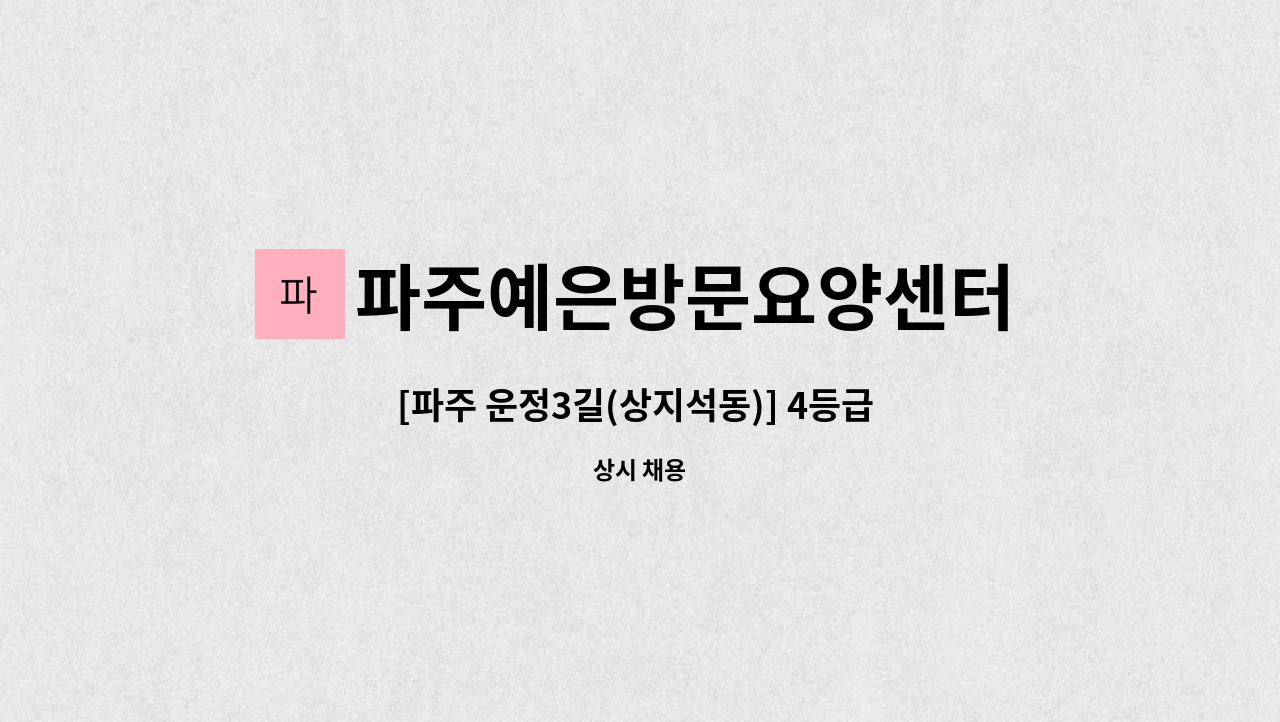 파 파주예은방문요양센터

[파주 운정3길(상지석동)] 4등급

상시 채용